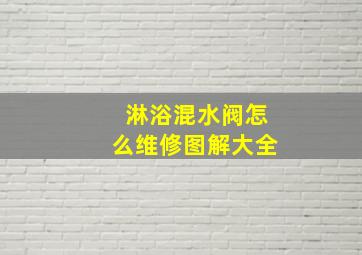 淋浴混水阀怎么维修图解大全